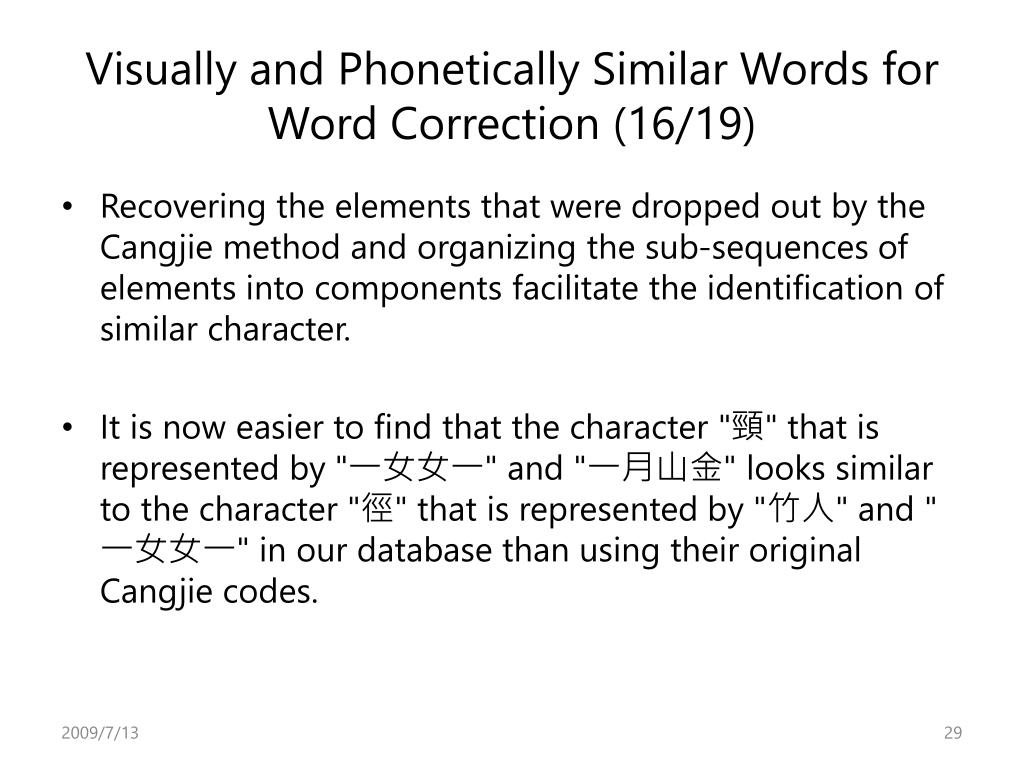 Visually and Phonetically Similar Words for Word Correction (16/19)

• Recovering the elements that were dropped out by the Cangjie method and organizing the sub-sequences of elements into components facilitate the identification of similar character.

• It is now easier to find that the character "頸" that is represented by "一女女一" and "一月山金" looks similar to the character "徑" that is represented by "竹人" and "一女女一" in our database than using their original Cangjie codes.

2009/7/13

29